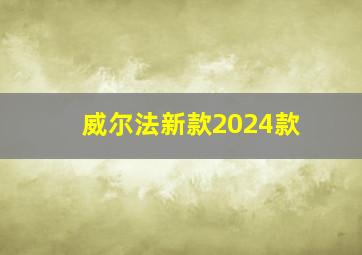 威尔法新款2024款